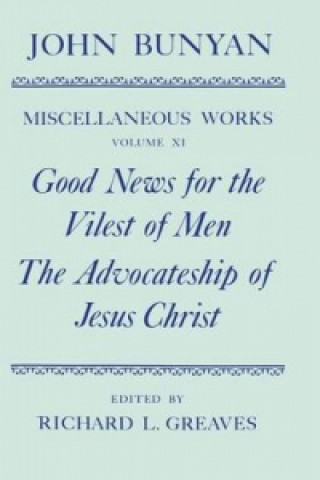 JOHN BUNYAN

MISCELLANEOUS WORKS

VOLUME XI

Good News for the Vilest of Men

The Advocateship of Jesus Christ

EDITED BY

RICHARD L. GREAVES